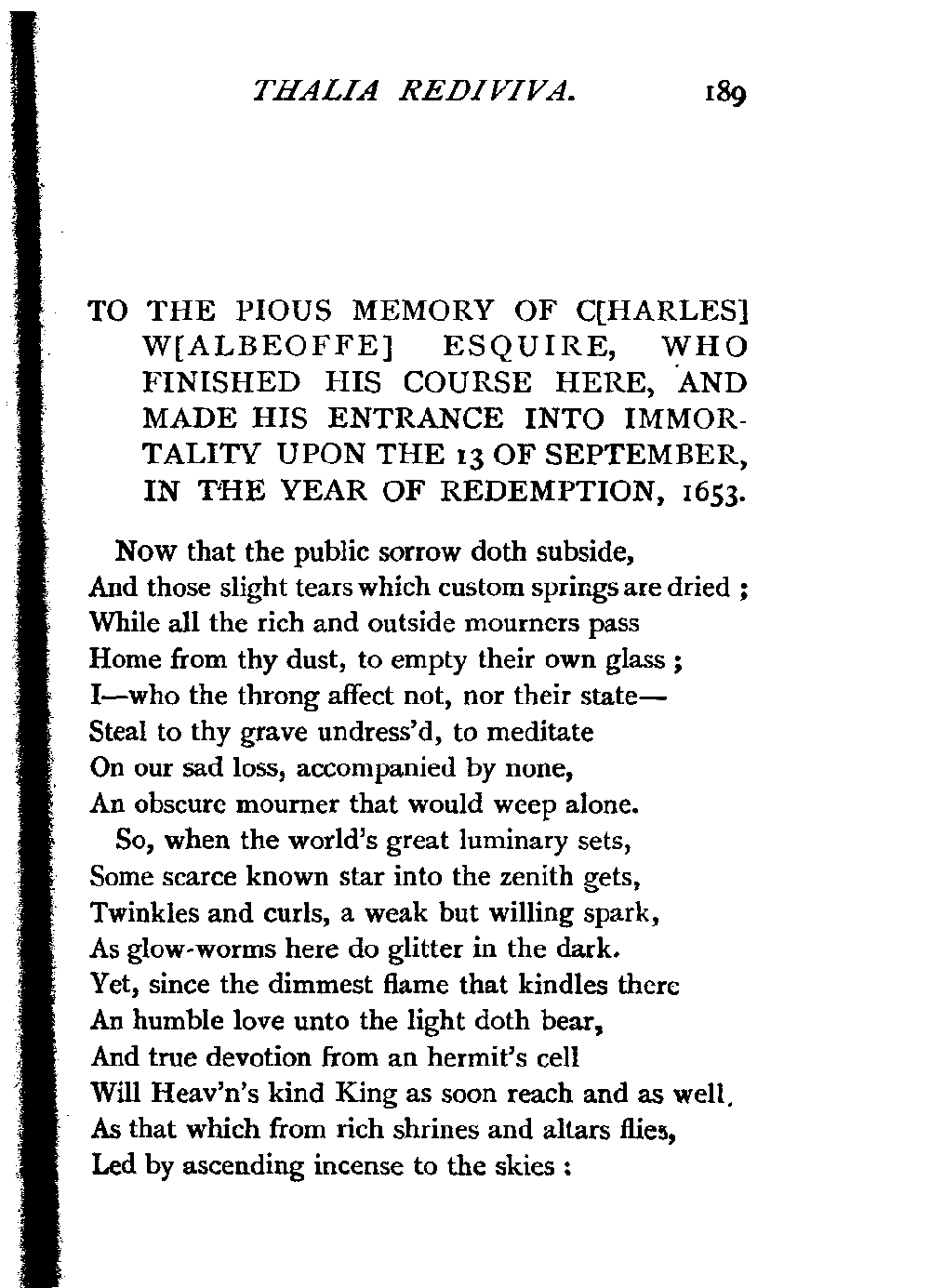 THALIA REDIVIVA. 189

TO THE PIOUS MEMORY OF C[HARLES] W[ALBEOFFE] ESQUIRE, WHO FINISHED HIS COURSE HERE, AND MADE HIS ENTRANCE INTO IMMORTALITY UPON THE 13 OF SEPTEMBER, IN THE YEAR OF REDEMPTION, 1653.

Now that the public sorrow doth subside,
And those slight tears which custom springs are dried ;
While all the rich and outside mourners pass
Home from thy dust, to empty their own glass ;
I—who the throng affect not, nor their state—
Steal to thy grave undress'd, to meditate
On our sad loss, accompanied by none,
An obscure mourner that would weep alone.
So, when the world's great luminary sets,
Some scarce known star into the zenith gets,
Twinkles and curls, a weak but willing spark,
As glow-worms here do glitter in the dark.
Yet, since the dimmest flame that kindles there
An humble love unto the light doth bear,
And true devotion from an hermit's cell
Will Heav'n's kind King as soon reach and as well.
As that which from rich shrines and altars flies,
Led by ascending incense to the skies :